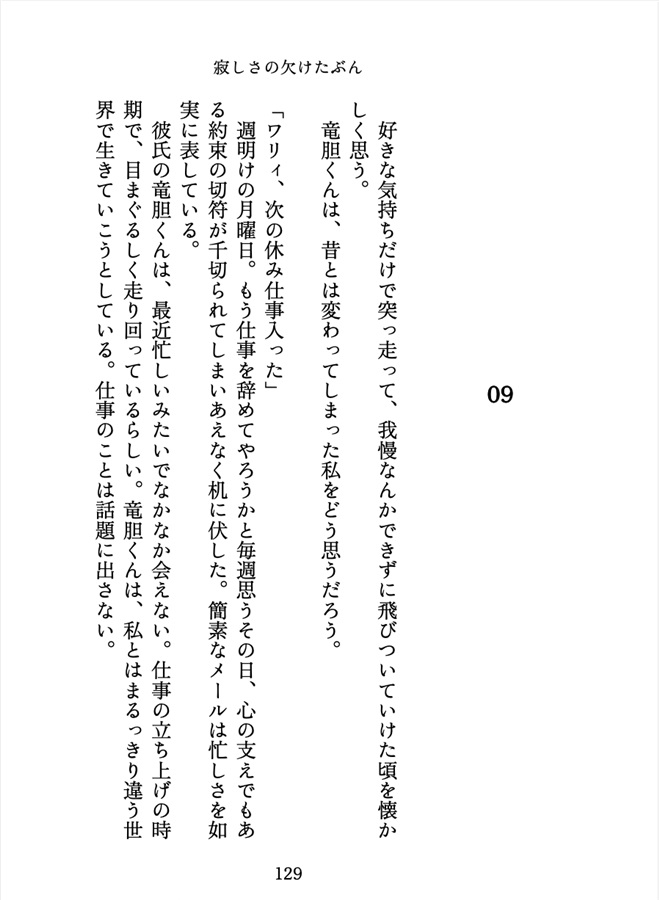 寂しさの欠けたぶん

09

好きな気持ちだけで突っ走って、我慢なんかできずに飛びついていけた頃を懐かしく思う。

竜胆くんは、昔とは変わってしまった私をどう思うだろう。

「ワリィ、次の休み仕事入った」

週明けの月曜日。もう仕事を辞めてやろうかと毎週思うその日、心の支えでもある約束の切符が千切られてしまいあえなく机に伏した。簡素なメールは忙しさを如実に表している。

彼氏の竜胆くんは、最近忙しいみたいでなかなか会えない。仕事の立ち上げの時期で、目まぐるしく走り回っているらしい。竜胆くんは、私とはまるっきり違う世界で生きていこうとしている。仕事のことは話題に出さない。

129